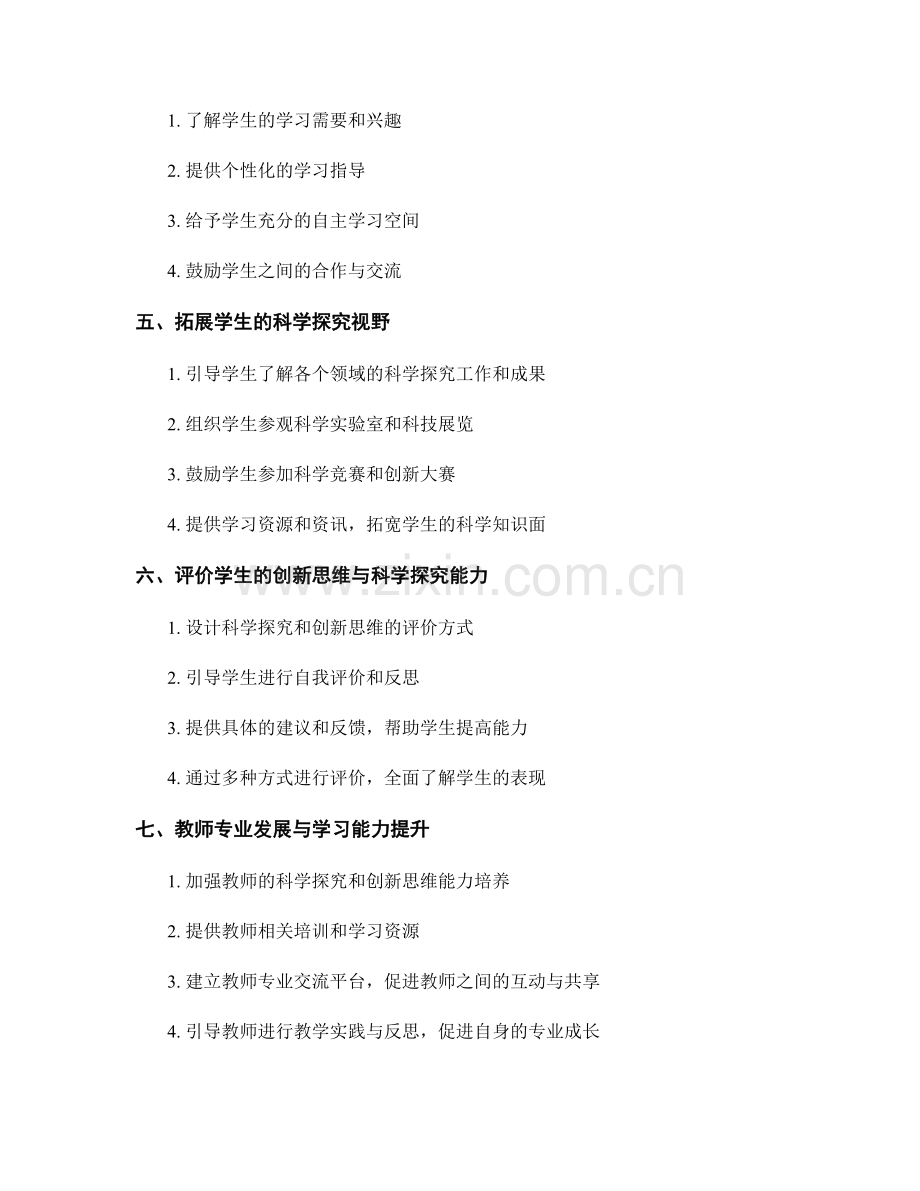 1. 了解学生的学习需要和兴趣

2. 提供个性化的学习指导

3. 给予学生充分的自主学习空间

4. 鼓励学生之间的合作与交流

五、拓展学生的科学探究视野

1. 引导学生了解各个领域的科学探究工作和成果

2. 组织学生参观科学实验室和科技展览

3. 鼓励学生参加科学竞赛和创新大赛

4. 提供学习资源和资讯，拓宽学生的科学知识面

六、评价学生的创新思维与科学探究能力

www.zixin.com.cn

1. 设计科学探究和创新思维的评价方式

2. 引导学生进行自我评价和反思

3. 提供具体的建议和反馈，帮助学生提高能力

4. 通过多种方式进行评价，全面了解学生的表现

七、教师专业发展与学习能力提升

1. 加强教师的科学探究和创新思维能力培养

2. 提供教师相关培训和学习资源

3. 建立教师专业交流平台，促进教师之间的互动与共享

4. 引导教师进行教学实践与反思，促进自身的专业成长